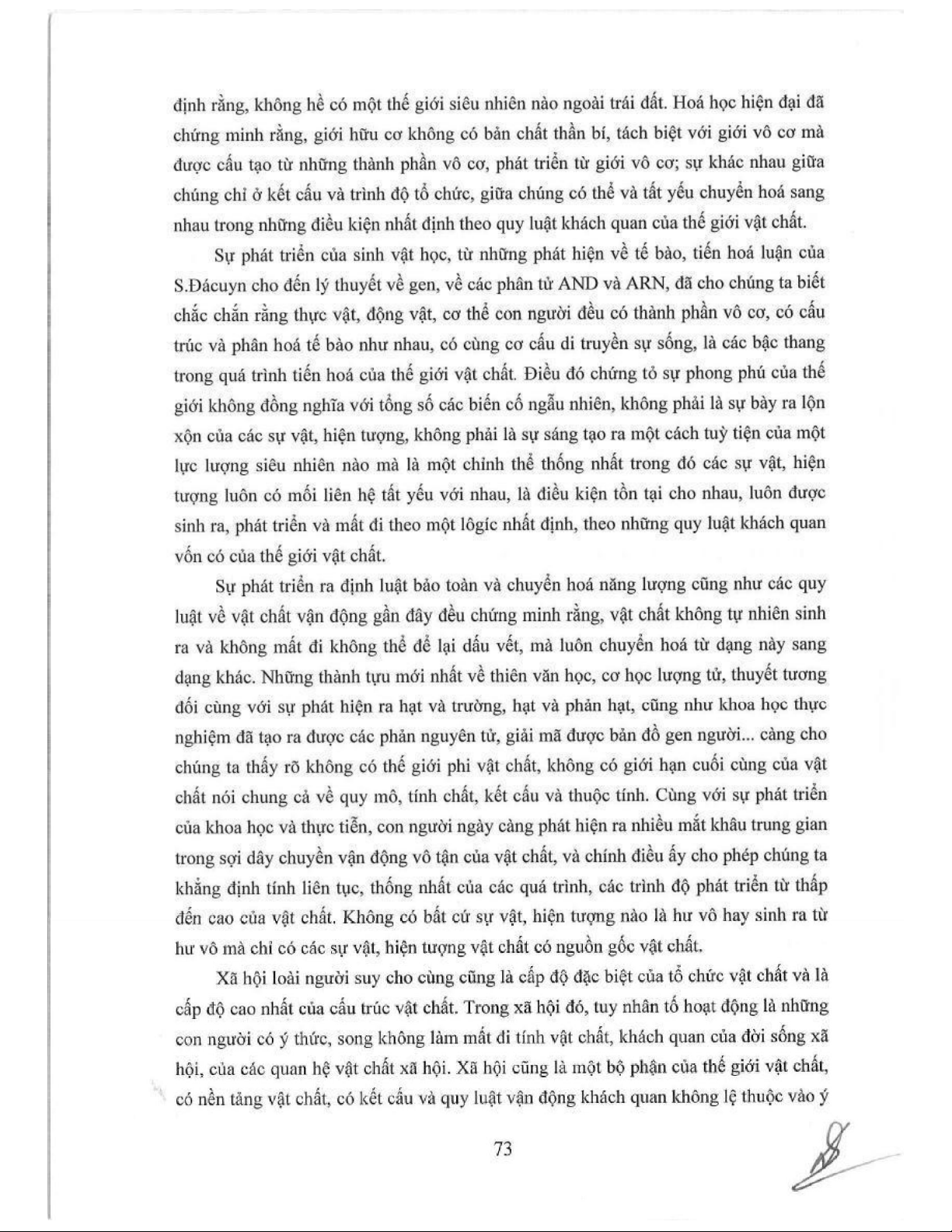 định rằng, không hề có một thế giới siêu nhiên nào ngoài trái đất. Hoá học hiện đại đã chứng minh rằng, giới hữu cơ không có bản chất thần bí, tách biệt với giới vô cơ mà được cấu tạo từ những thành phần vô cơ, phát triển từ giới vô cơ; sự khác nhau giữa chúng chỉ ở kết cấu và trình độ tổ chức, giữa chúng có thể và tất yếu chuyển hoá sang nhau trong những điều kiện nhất định theo quy luật khách quan của thế giới vật chất.

Sự phát triển của sinh vật học, từ những phát hiện về tế bào, tiến hoá luận của S.Đácuyn cho đến lý thuyết về gen, về các phân tử AND và ARN, đã cho chúng ta biết chắc chắn rằng thực vật, động vật, cơ thể con người đều có thành phần vô cơ, có cấu trúc và phân hoá tế bào như nhau, có cùng cơ cấu di truyền sự sống, là các bậc thang trong quá trình tiến hoá của thế giới vật chất. Điều đó chứng tỏ sự phong phú của thế giới không đồng nghĩa với tổng số các biến cố ngẫu nhiên, không phải là sự bày ra lộn xộn của các sự vật, hiện tượng, không phải là sự sáng tạo ra một cách tuỳ tiện của một lực lượng siêu nhiên nào mà là một chỉnh thể thống nhất trong đó các sự vật, hiện tượng luôn có mối liên hệ tất yếu với nhau, là điều kiện tồn tại cho nhau, luôn được sinh ra, phát triển và mất đi theo một lôgíc nhất định, theo những quy luật khách quan vốn có của thế giới vật chất.

Sự phát triển ra định luật bảo toàn và chuyển hoá năng lượng cũng như các quy luật về vật chất vận động gần đây đều chứng minh rằng, vật chất không tự nhiên sinh ra và không mất đi không thể để lại dấu vết, mà luôn chuyển hoá từ dạng này sang dạng khác. Những thành tựu mới nhất về thiên văn học, cơ học lượng tử, thuyết tương đối cùng với sự phát hiện ra hạt và trường, hạt và phản hạt, cũng như khoa học thực nghiệm đã tạo ra được các phản nguyên tử, giải mã được bản đồ gen người... càng cho chúng ta thấy rõ không có thế giới phi vật chất, không có giới hạn cuối cùng của vật chất nói chung cả về quy mô, tính chất, kết cấu và thuộc tính. Cùng với sự phát triển của khoa học và thực tiễn, con người ngày càng phát hiện ra nhiều mắt khâu trung gian trong sợi dây chuyền vận động vô tận của vật chất, và chính điều ấy cho phép chúng ta khẳng định tính liên tục, thống nhất của các quá trình, các trình độ phát triển từ thấp đến cao của vật chất. Không có bất cứ sự vật, hiện tượng nào là hư vô hay sinh ra từ hư vô mà chỉ có các sự vật, hiện tượng vật chất có nguồn gốc vật chất.

Xã hội loài người suy cho cùng cũng là cấp độ đặc biệt của tổ chức vật chất và là cấp độ cao nhất của cấu trúc vật chất. Trong xã hội đó, tuy nhân tố hoạt động là những con người có ý thức, song không làm mất đi tính vật chất, khách quan của đời sống xã hội, của các quan hệ vật chất xã hội. Xã hội cũng là một bộ phận của thế giới vật chất, có nền tảng vật chất, có kết cấu và quy luật vận động khách quan không lệ thuộc vào ý

73